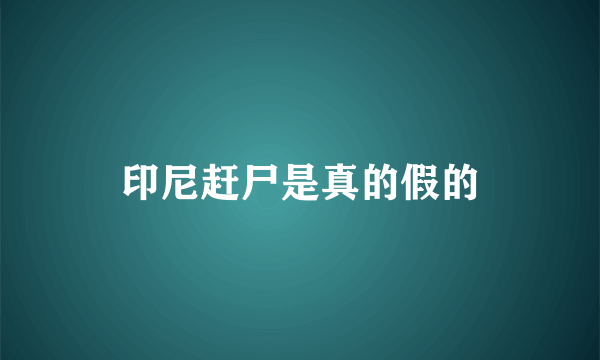 印尼赶尸是真的假的